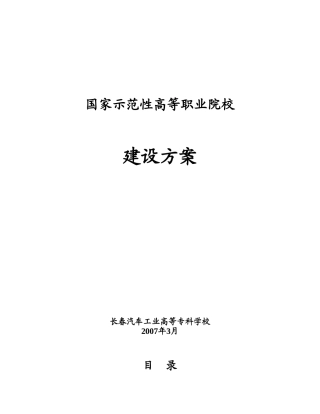 国家示范性高等职业院校

建设方案

长春汽车工业高等专科学校
2007年3月

目　录